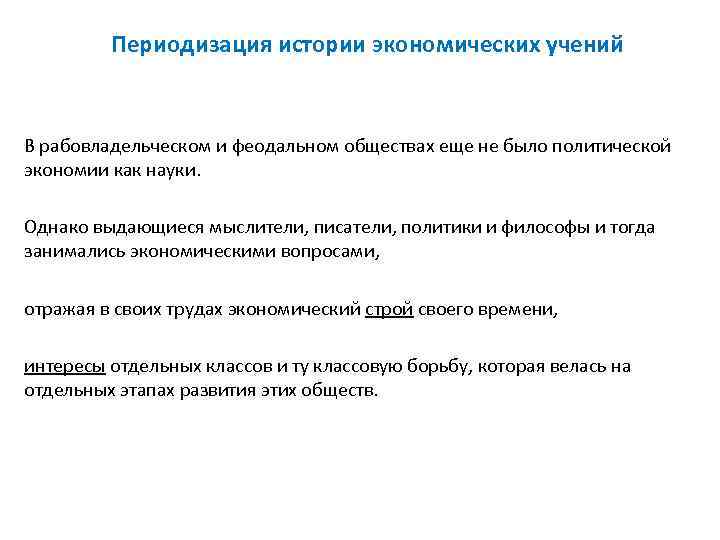 Периодизация истории экономических учений

В рабовладельческом и феодальном обществах еще не было политической экономии как науки.

Однако выдающиеся мыслители, писатели, политики и философы и тогда занимались экономическими вопросами,

отражая в своих трудах экономический строй своего времени,

интересы отдельных классов и ту классовую борьбу, которая велась на отдельных этапах развития этих обществ.